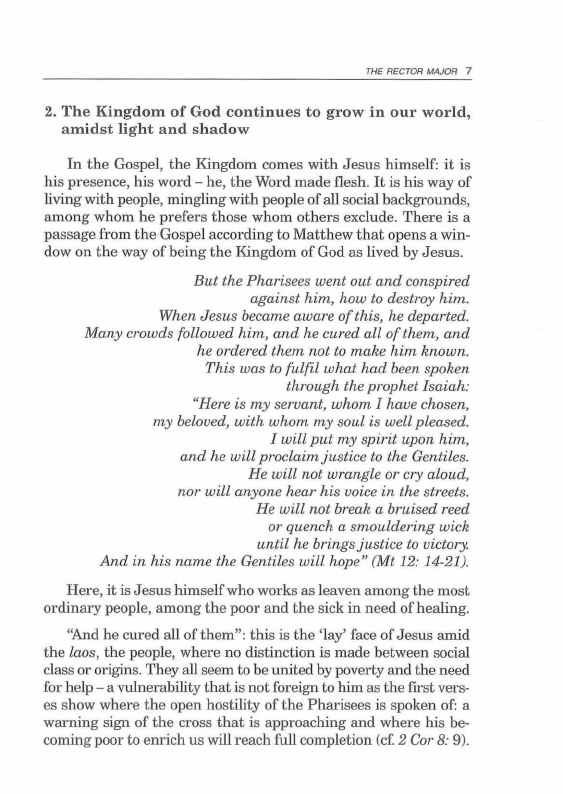 THE RECTOR MAJOR 7

2. The Kingdom of God continues to grow in our world, amidst light and shadow

In the Gospel, the Kingdom comes with Jesus himself: it is his presence, his word – he, the Word made flesh. It is his way of living with people, mingling with people of all social backgrounds, among whom he prefers those whom others exclude. There is a passage from the Gospel according to Matthew that opens a window on the way of being the Kingdom of God as lived by Jesus.

But the Pharisees went out and conspired against him, how to destroy him.
When Jesus became aware of this, he departed.
Many crowds followed him, and he cured all of them, and he ordered them not to make him known.
This was to fulfil what had been spoken through the prophet Isaiah:
"Here is my servant, whom I have chosen, my beloved, with whom my soul is well pleased.
I will put my spirit upon him, and he will proclaim justice to the Gentiles.
He will not wrangle or cry aloud, nor will anyone hear his voice in the streets.
He will not break a bruised reed or quench a smouldering wick until he brings justice to victory.
And in his name the Gentiles will hope" (Mt 12: 14-21).

Here, it is Jesus himself who works as leaven among the most ordinary people, among the poor and the sick in need of healing.

"And he cured all of them": this is the 'lay' face of Jesus amid the laos, the people, where no distinction is made between social class or origins. They all seem to be united by poverty and the need for help – a vulnerability that is not foreign to him as the first verses show where the open hostility of the Pharisees is spoken of: a warning sign of the cross that is approaching and where his becoming poor to enrich us will reach full completion (cf. 2 Cor 8: 9).